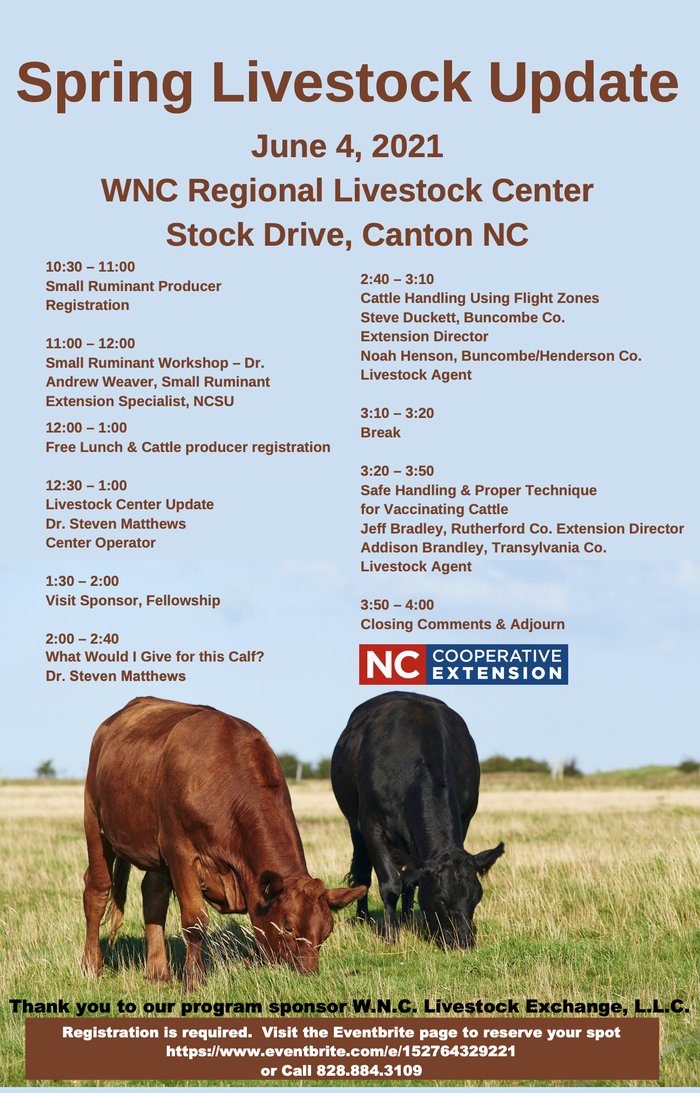 Spring Livestock Update

June 4, 2021
WNC Regional Livestock Center
Stock Drive, Canton NC

10:30 – 11:00
Small Ruminant Producer Registration

11:00 – 12:00
Small Ruminant Workshop – Dr. Andrew Weaver, Small Ruminant Extension Specialist, NCSU

12:00 – 1:00
Free Lunch & Cattle producer registration

12:30 – 1:00
Livestock Center Update
Dr. Steven Matthews
Center Operator

1:30 – 2:00
Visit Sponsor, Fellowship

2:00 – 2:40
What Would I Give for this Calf?
Dr. Steven Matthews

2:40 – 3:10
Cattle Handling Using Flight Zones
Steve Duckett, Buncombe Co. Extension Director
Noah Henson, Buncombe/Henderson Co. Livestock Agent

3:10 – 3:20
Break

3:20 – 3:50
Safe Handling & Proper Technique for Vaccinating Cattle
Jeff Bradley, Rutherford Co. Extension Director
Addison Brandley, Transylvania Co. Livestock Agent

3:50 – 4:00
Closing Comments & Adjourn

NC COOPERATIVE EXTENSION

Thank you to our program sponsor W.N.C. Livestock Exchange, L.L.C.

Registration is required. Visit the Eventbrite page to reserve your spot
https://www.eventbrite.com/e/152764329221
or Call 828.884.3109